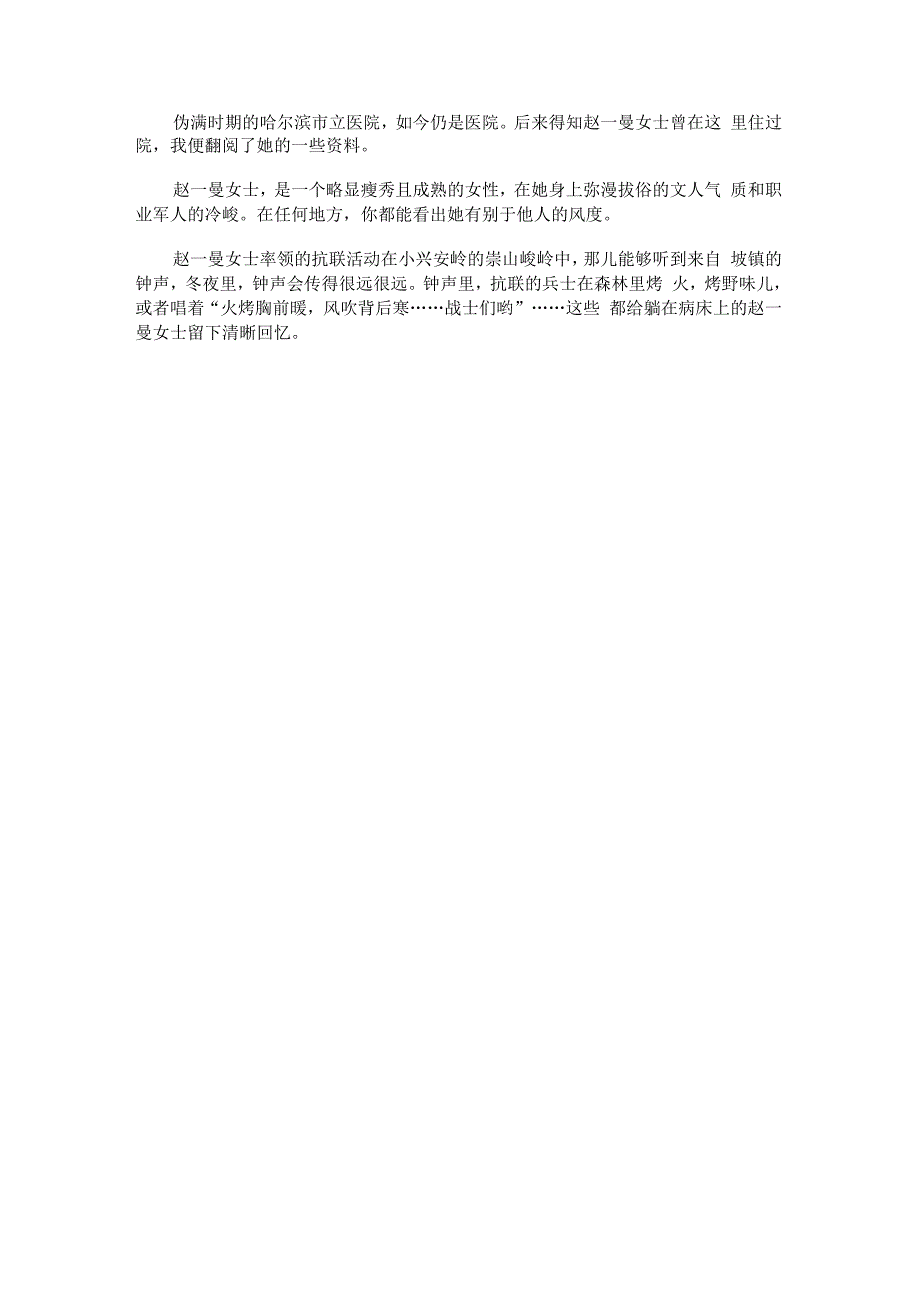 伪满时期的哈尔滨市立医院，如今仍是医院。后来得知赵一曼女士曾在这 里住过院，我便翻阅了她的一些资料。

赵一曼女士，是一个略显瘦秀且成熟的女性，在她身上弥漫拔俗的文人气 质和职业军人的冷峻。在任何地方，你都能看出她有别于他人的风度。

赵一曼女士率领的抗联活动在小兴安岭的崇山峻岭中，那儿能够听到来自 坡镇的钟声，冬夜里，钟声会传得很远很远。钟声里，抗联的兵士在森林里烤 火，烤野味儿，或者唱着“火烤胸前暖，风吹背后寒……战士们哟”……这些 都给躺在病床上的赵一曼女士留下清晰回忆。